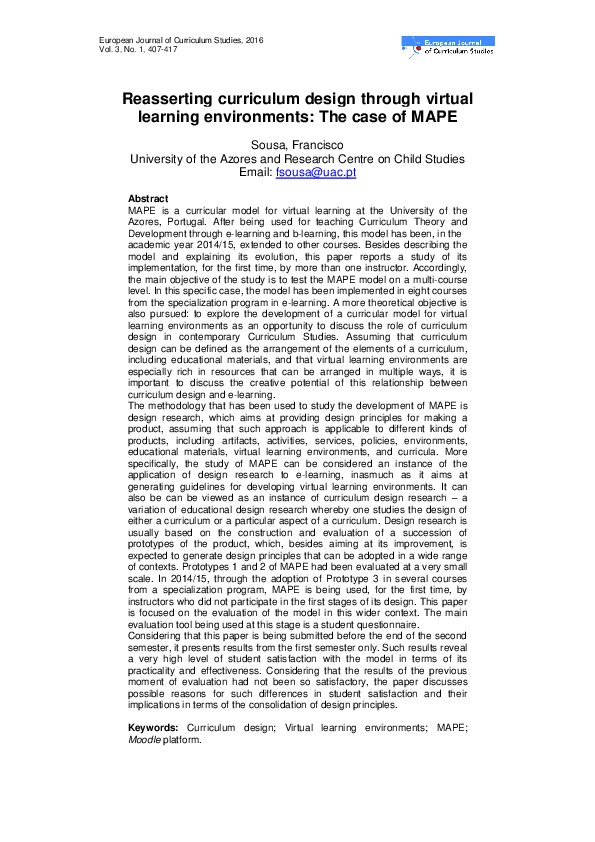 European Journal of Curriculum Studies, 2016
Vol. 3, No. 1, 407-417

European Journal of Curriculum Studies

Reasserting curriculum design through virtual learning environments: The case of MAPE

Sousa, Francisco
University of the Azores and Research Centre on Child Studies
Email: fsousa@uac.pt

Abstract
MAPE is a curricular model for virtual learning at the University of the Azores, Portugal. After being used for teaching Curriculum Theory and Development through e-learning and b-learning, this model has been, in the academic year 2014/15, extended to other courses. Besides describing the model and explaining its evolution, this paper reports a study of its implementation, for the first time, by more than one instructor. Accordingly, the main objective of the study is to test the MAPE model on a multi-course level. In this specific case, the model has been implemented in eight courses from the specialization program in e-learning. A more theoretical objective is also pursued: to explore the development of a curricular model for virtual learning environments as an opportunity to discuss the role of curriculum design in contemporary Curriculum Studies. Assuming that curriculum design can be defined as the arrangement of the elements of a curriculum, including educational materials, and that virtual learning environments are especially rich in resources that can be arranged in multiple ways, it is important to discuss the creative potential of this relationship between curriculum design and e-learning.
The methodology that has been used to study the development of MAPE is design research, which aims at providing design principles for making a product, assuming that such approach is applicable to different kinds of products, including artifacts, activities, services, policies, environments, educational materials, virtual learning environments, and curricula. More specifically, the study of MAPE can be considered an instance of the application of design research to e-learning, inasmuch as it aims at generating guidelines for developing virtual learning environments. It can also be can be viewed as an instance of curriculum design research – a variation of educational design research whereby one studies the design of either a curriculum or a particular aspect of a curriculum. Design research is usually based on the construction and evaluation of a succession of prototypes of the product, which, besides aiming at its improvement, is expected to generate design principles that can be adopted in a wide range of contexts. Prototypes 1 and 2 of MAPE had been evaluated at a very small scale. In 2014/15, through the adoption of Prototype 3 in several courses from a specialization program, MAPE is being used, for the first time, by instructors who did not participate in the first stages of its design. This paper is focused on the evaluation of the model in this wider context. The main evaluation tool being used at this stage is a student questionnaire.
Considering that this paper is being submitted before the end of the second semester, it presents results from the first semester only. Such results reveal a very high level of student satisfaction with the model in terms of its practicality and effectiveness. Considering that the results of the previous moment of evaluation had not been so satisfactory, the paper discusses possible reasons for such differences in student satisfaction and their implications in terms of the consolidation of design principles.

Keywords: Curriculum design; Virtual learning environments; MAPE; Moodle platform.